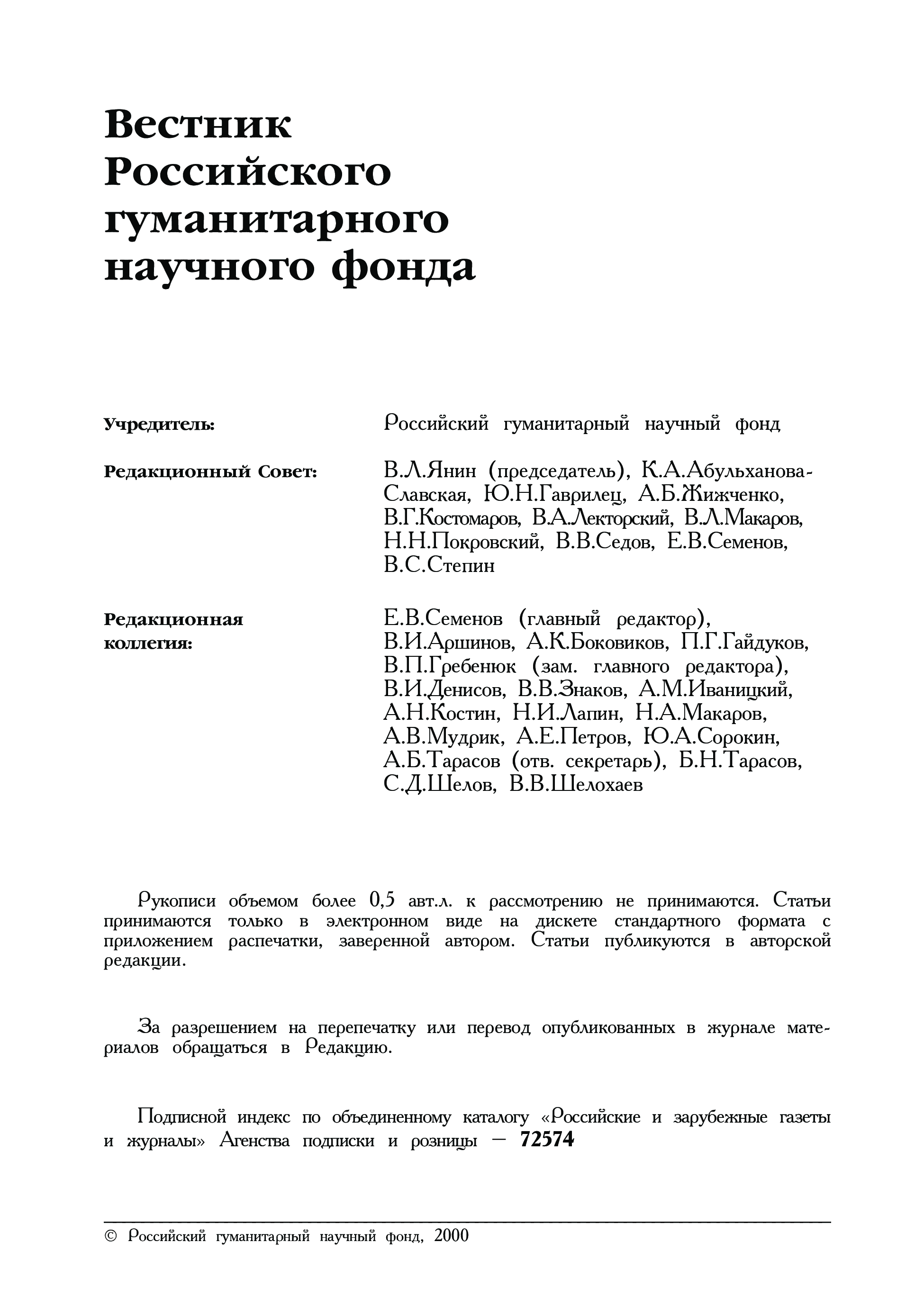 Вестник Российского гуманитарного научного фонда

Учредитель: Российский гуманитарный научный фонд

Редакционный Совет: В.Л.Янин (председатель), К.А.Абульханова-Славская, Ю.Н.Гаврилец, А.Б.Жижченко, В.Г.Костомаров, В.А.Лекторский, В.Л.Макаров, Н.Н.Покровский, В.В.Седов, Е.В.Семенов, В.С.Степин

Редакционная коллегия: Е.В.Семенов (главный редактор), В.И.Аршинов, А.К.Боковиков, П.Г.Гайдуков, В.П.Гребенюк (зам. главного редактора), В.И.Денисов, В.В.Знаков, А.М.Иваницкий, А.Н.Костин, Н.И.Лапин, Н.А.Макаров, А.В.Мудрик, А.Е.Петров, Ю.А.Сорокин, А.Б.Тарасов (отв. секретарь), Б.Н.Тарасов, С.Д.Шелов, В.В.Шелохаев

Рукописи объемом более 0,5 авт.л. к рассмотрению не принимаются. Статьи принимаются только в электронном виде на дискете стандартного формата с приложением распечатки, заверенной автором. Статьи публикуются в авторской редакции.

За разрешением на перепечатку или перевод опубликованных в журнале материалов обращаться в Редакцию.

Подписной индекс по объединенному каталогу «Российские и зарубежные газеты и журналы» Агенства подписки и розницы — 72574

© Российский гуманитарный научный фонд, 2000